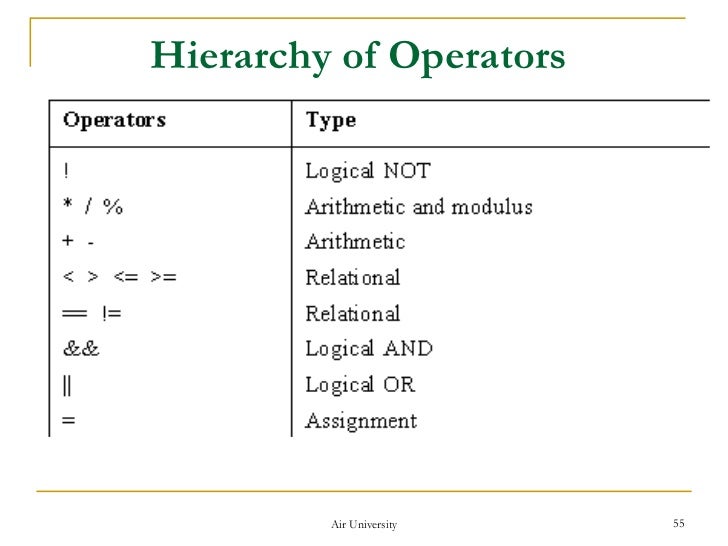 Hierarchy of Operators

| Operators | Type |
|---|---|
| ! | Logical NOT |
| * / % | Arithmetic and modulus |
| + - | Arithmetic |
| < > <= >= | Relational |
| == != | Relational |
| && | Logical AND |
| \|\| | Logical OR |
| = | Assignment |

Air University

55